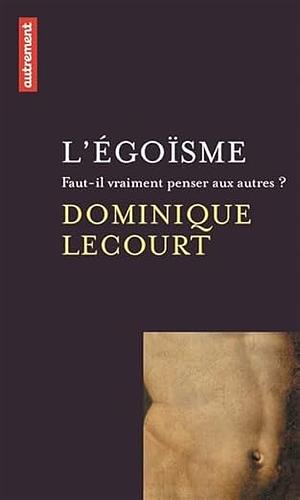 autrement

L'ÉGOÏSME

Faut-il vraiment penser aux autres ?

DOMINIQUE LECOURT